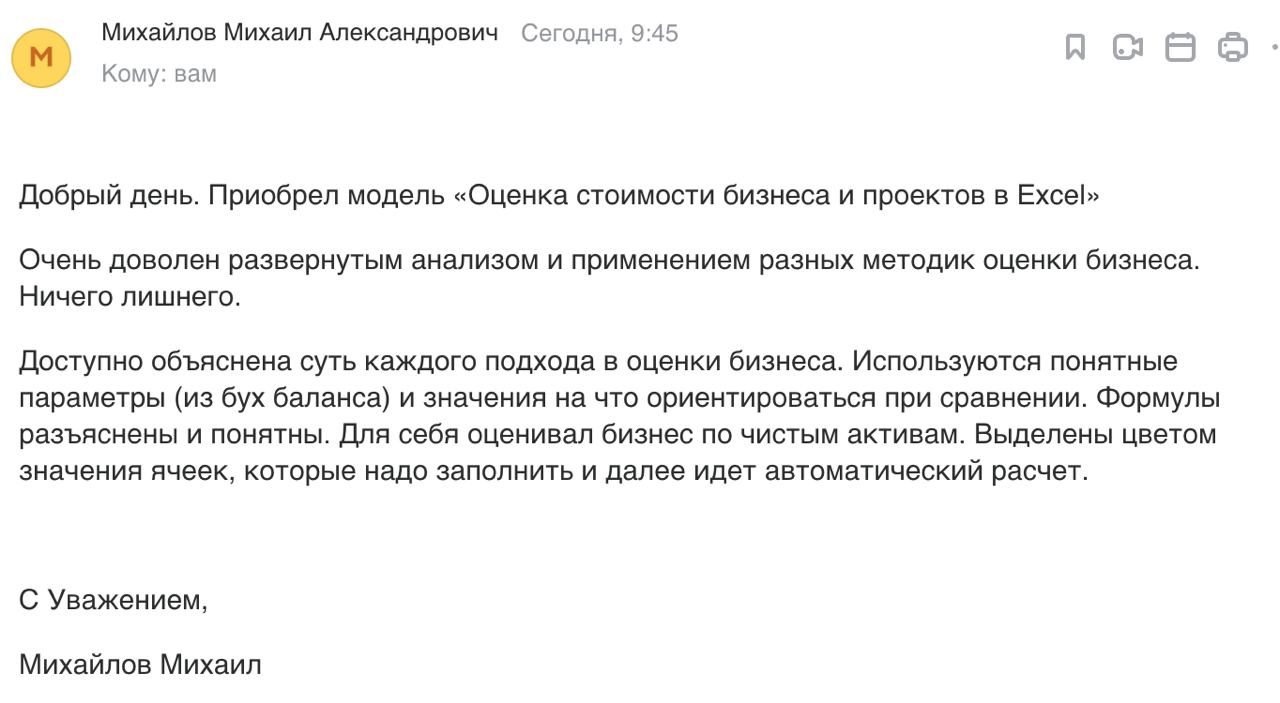 М

Михайлов Михаил Александрович Сегодня, 9:45
Кому: вам

Добрый день. Приобрел модель «Оценка стоимости бизнеса и проектов в Excel»

Очень доволен развернутым анализом и применением разных методик оценки бизнеса. Ничего лишнего.

Доступно объяснена суть каждого подхода в оценки бизнеса. Используются понятные параметры (из бух баланса) и значения на что ориентироваться при сравнении. Формулы разъяснены и понятны. Для себя оценивал бизнес по чистым активам. Выделены цветом значения ячеек, которые надо заполнить и далее идет автоматический расчет.

С Уважением,

Михайлов Михаил